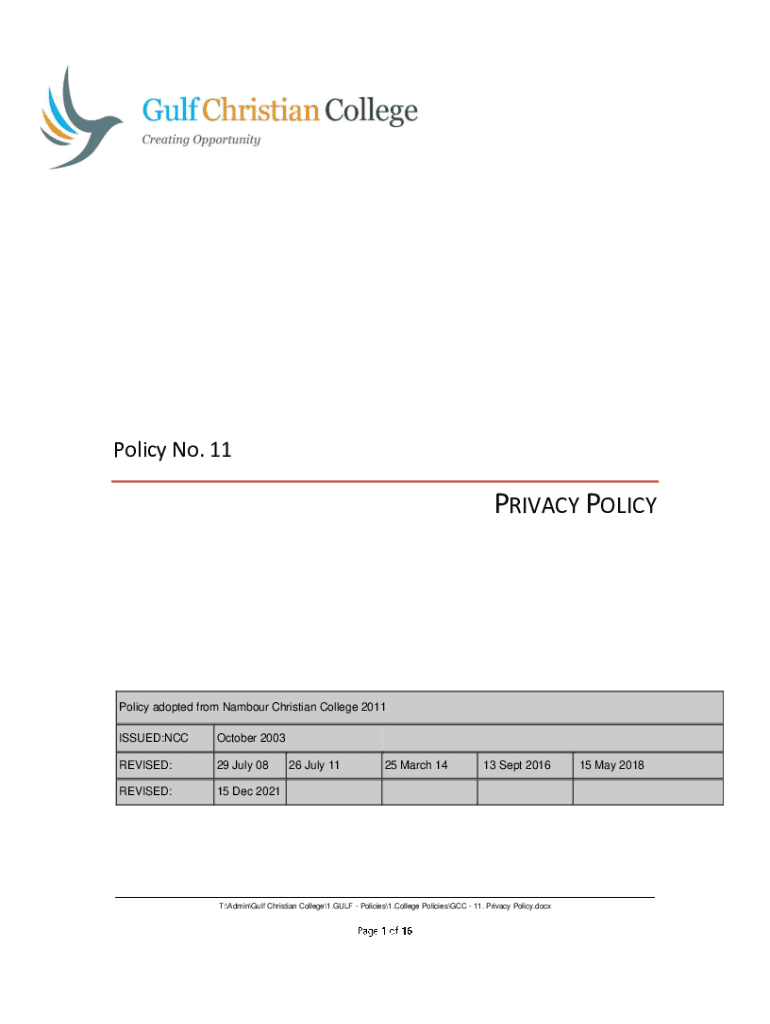 Gulf Christian College
Creating Opportunity

Policy No. 11

PRIVACY POLICY

| Policy adopted from Nambour Christian College 2011 | | | | | |
|---|---|---|---|---|---|
| ISSUED:NCC | October 2003 | | | | |
| REVISED: | 29 July 08 | 26 July 11 | 25 March 14 | 13 Sept 2016 | 15 May 2018 |
| REVISED: | 15 Dec 2021 | | | | |

T:\Admin\Gulf Christian College\1.GULF - Policies\1.College Policies\GCC - 11. Privacy Policy.docx

Page 1 of 16